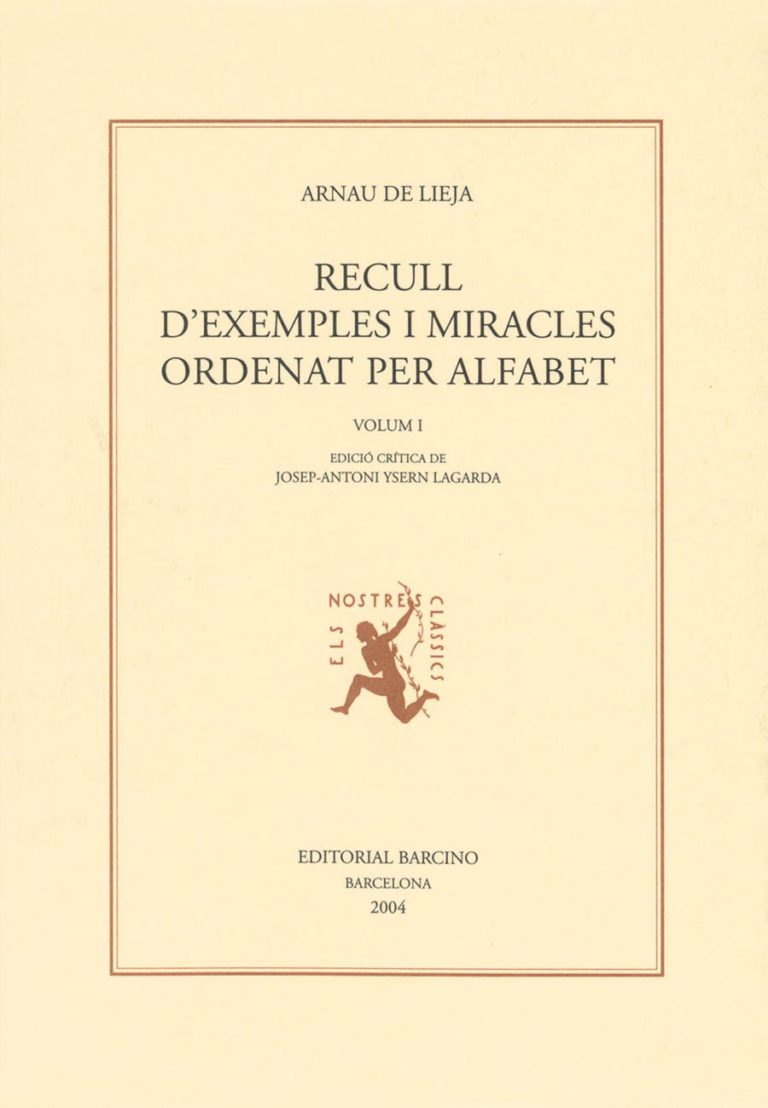 ARNAU DE LIEJA

RECULL
D'EXEMPLES I MIRACLES
ORDENAT PER ALFABET

VOLUM I

EDICIÓ CRÍTICA DE
JOSEP-ANTONI YSERN LAGARDA

ELS NOSTRES CLÀSSICS

EDITORIAL BARCINO
BARCELONA
2004